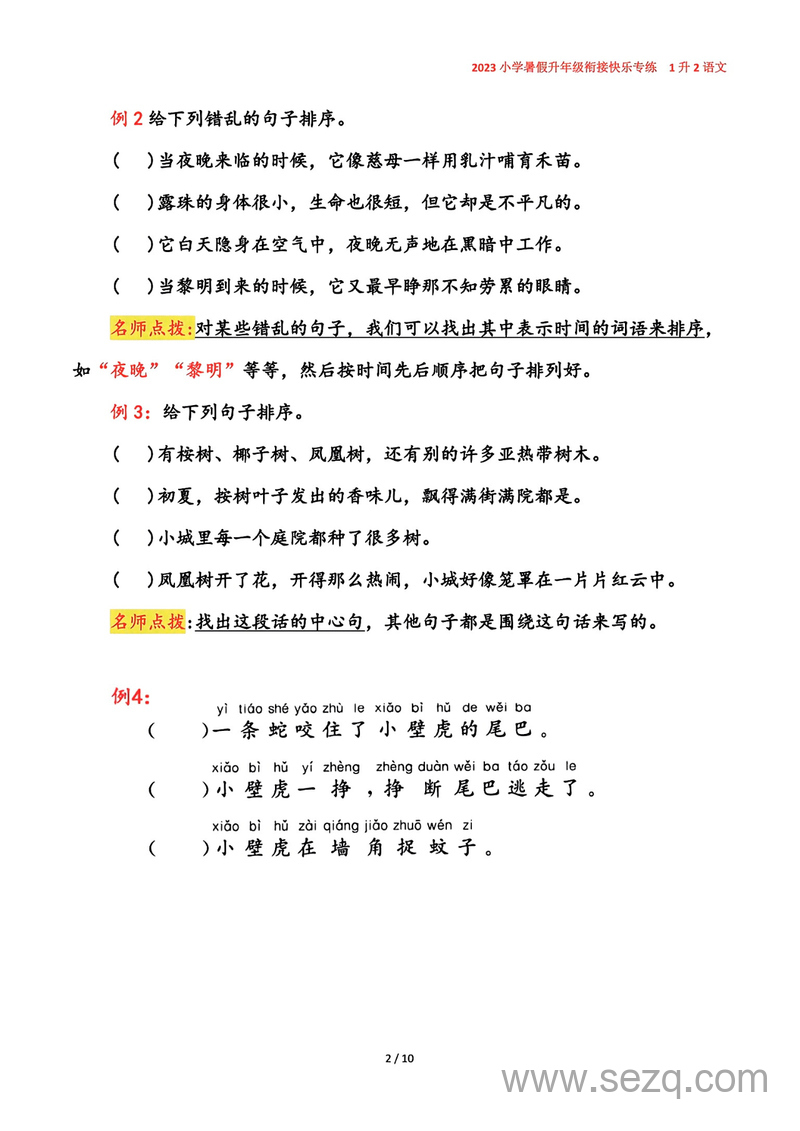 2023 小学暑假升年级衔接快乐专练　1 升 2 语文

例 2 给下列错乱的句子排序。

(　)当夜晚来临的时候，它像慈母一样用乳汁哺育禾苗。

(　)露珠的身体很小，生命也很短，但它却是不平凡的。

(　)它白天隐身在空气中，夜晚无声地在黑暗中工作。

(　)当黎明到来的时候，它又最早睁那不知劳累的眼睛。

名师点拨:对某些错乱的句子，我们可以找出其中表示时间的词语来排序，如“夜晚”“黎明”等等，然后按时间先后顺序把句子排列好。

例 3：给下列句子排序。

(　)有桉树、椰子树、凤凰树，还有别的许多亚热带树木。

(　)初夏，桉树叶子发出的香味儿，飘得满街满院都是。

(　)小城里每一个庭院都种了很多树。

(　)凤凰树开了花，开得那么热闹，小城好像笼罩在一片片红云中。

名师点拨:找出这段话的中心句，其他句子都是围绕这句话来写的。

例4:

yì tiáo shé yǎo zhù le xiǎo bì hǔ de wěi ba
(　　)一条蛇咬住了小壁虎的尾巴。

xiǎo bì hǔ yí zhèng zhèng duàn wěi ba táo zǒu le
(　　)小壁虎一挣，挣断尾巴逃走了。

xiǎo bì hǔ zài qiáng jiǎo zhuō wén zi
(　　)小壁虎在墙角捉蚊子。

2 / 10

www.sezq.com